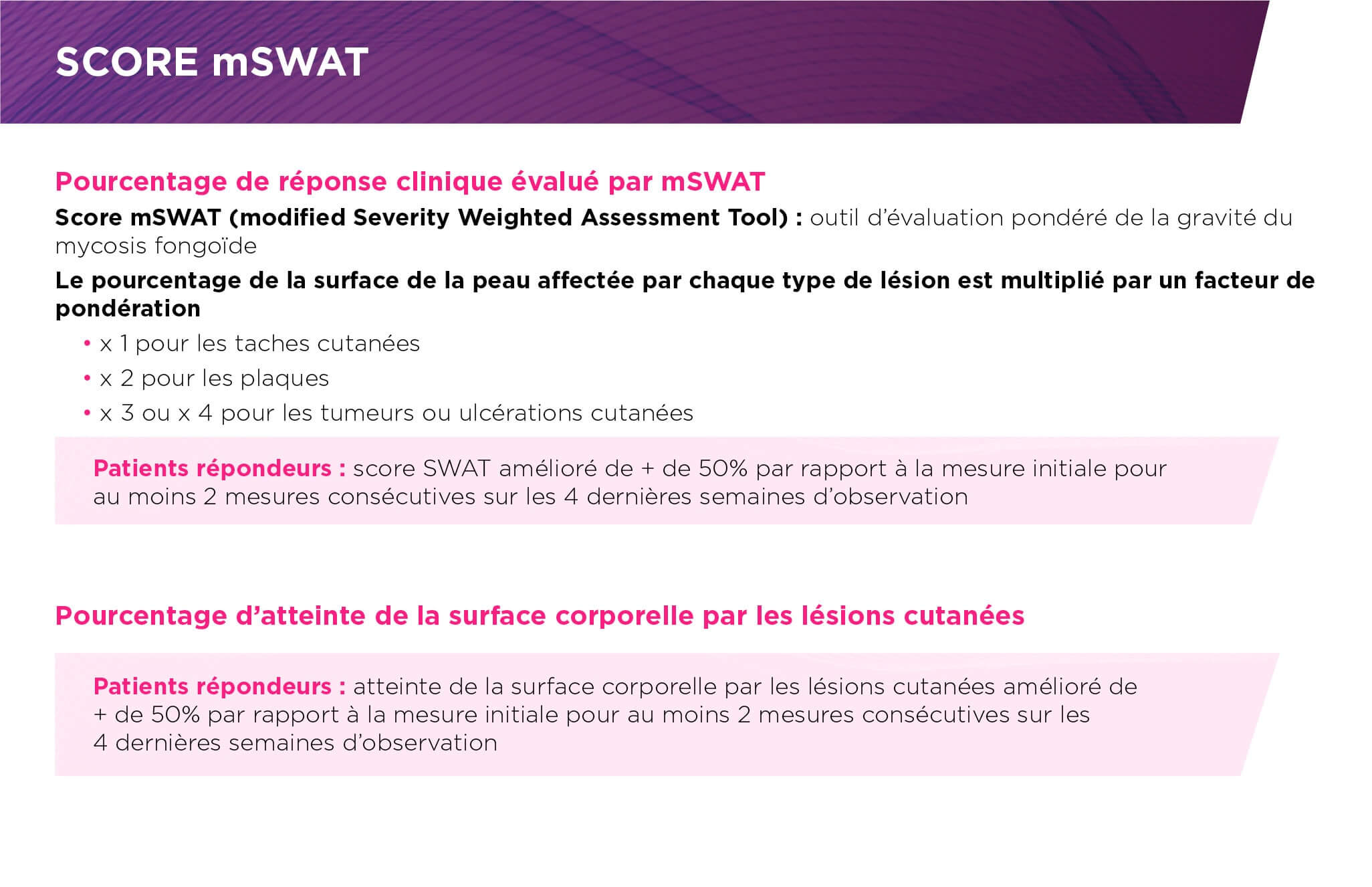 SCORE mSWAT

Pourcentage de réponse clinique évalué par mSWAT

Score mSWAT (modified Severity Weighted Assessment Tool) : outil d'évaluation pondéré de la gravité du mycosis fongoïde

Le pourcentage de la surface de la peau affectée par chaque type de lésion est multiplié par un facteur de pondération

• x 1 pour les taches cutanées
• x 2 pour les plaques
• x 3 ou x 4 pour les tumeurs ou ulcérations cutanées

Patients répondeurs : score SWAT amélioré de + de 50% par rapport à la mesure initiale pour au moins 2 mesures consécutives sur les 4 dernières semaines d'observation

Pourcentage d'atteinte de la surface corporelle par les lésions cutanées

Patients répondeurs : atteinte de la surface corporelle par les lésions cutanées amélioré de + de 50% par rapport à la mesure initiale pour au moins 2 mesures consécutives sur les 4 dernières semaines d'observation